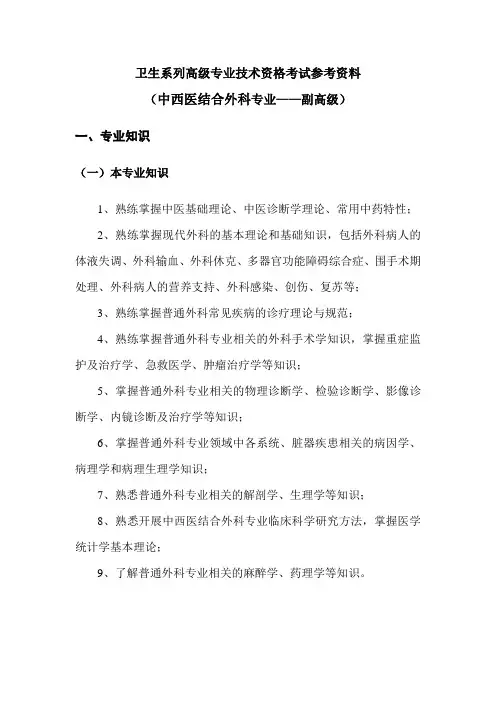 卫生系列高级专业技术资格考试参考资料

（中西医结合外科专业——副高级）

一、专业知识

（一）本专业知识

1、熟练掌握中医基础理论、中医诊断学理论、常用中药特性；

2、熟练掌握现代外科的基本理论和基础知识，包括外科病人的体液失调、外科输血、外科休克、多器官功能障碍综合症、围手术期处理、外科病人的营养支持、外科感染、创伤、复苏等；

3、熟练掌握普通外科常见疾病的诊疗理论与规范；

4、熟练掌握普通外科专业相关的外科手术学知识，掌握重症监护及治疗学、急救医学、肿瘤治疗学等知识；

5、掌握普通外科专业相关的物理诊断学、检验诊断学、影像诊断学、内镜诊断及治疗学等知识；

6、掌握普通外科专业领域中各系统、脏器疾患相关的病因学、病理学和病理生理学知识；

7、熟悉普通外科专业相关的解剖学、生理学等知识；

8、熟悉开展中西医结合外科专业临床科学研究方法，掌握医学统计学基本理论；

9、了解普通外科专业相关的麻醉学、药理学等知识。